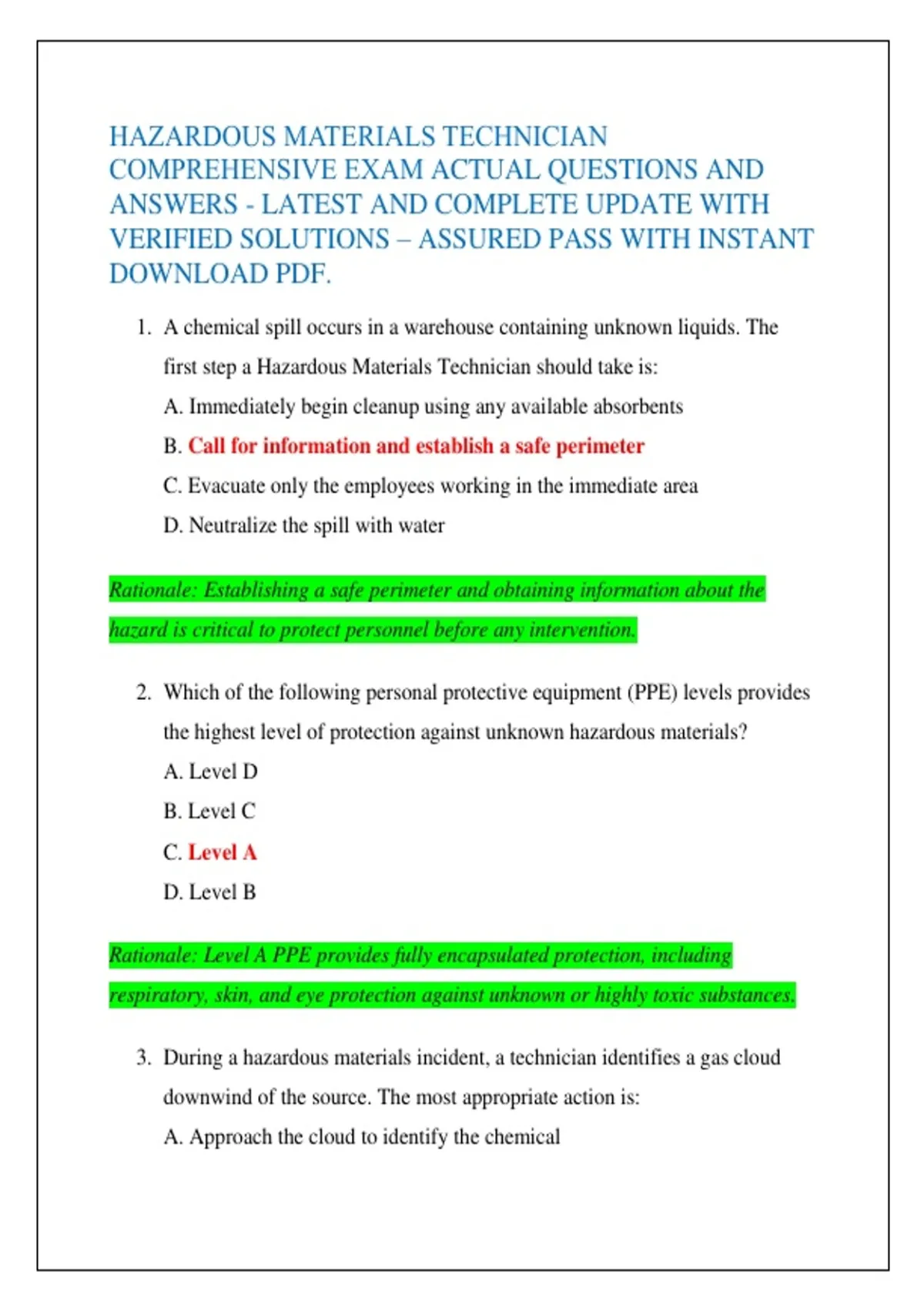 HAZARDOUS MATERIALS TECHNICIAN COMPREHENSIVE EXAM ACTUAL QUESTIONS AND ANSWERS - LATEST AND COMPLETE UPDATE WITH VERIFIED SOLUTIONS – ASSURED PASS WITH INSTANT DOWNLOAD PDF.

1. A chemical spill occurs in a warehouse containing unknown liquids. The first step a Hazardous Materials Technician should take is:
A. Immediately begin cleanup using any available absorbents
B. Call for information and establish a safe perimeter
C. Evacuate only the employees working in the immediate area
D. Neutralize the spill with water

Rationale: Establishing a safe perimeter and obtaining information about the hazard is critical to protect personnel before any intervention.

2. Which of the following personal protective equipment (PPE) levels provides the highest level of protection against unknown hazardous materials?
A. Level D
B. Level C
C. Level A
D. Level B

Rationale: Level A PPE provides fully encapsulated protection, including respiratory, skin, and eye protection against unknown or highly toxic substances.

3. During a hazardous materials incident, a technician identifies a gas cloud downwind of the source. The most appropriate action is:
A. Approach the cloud to identify the chemical